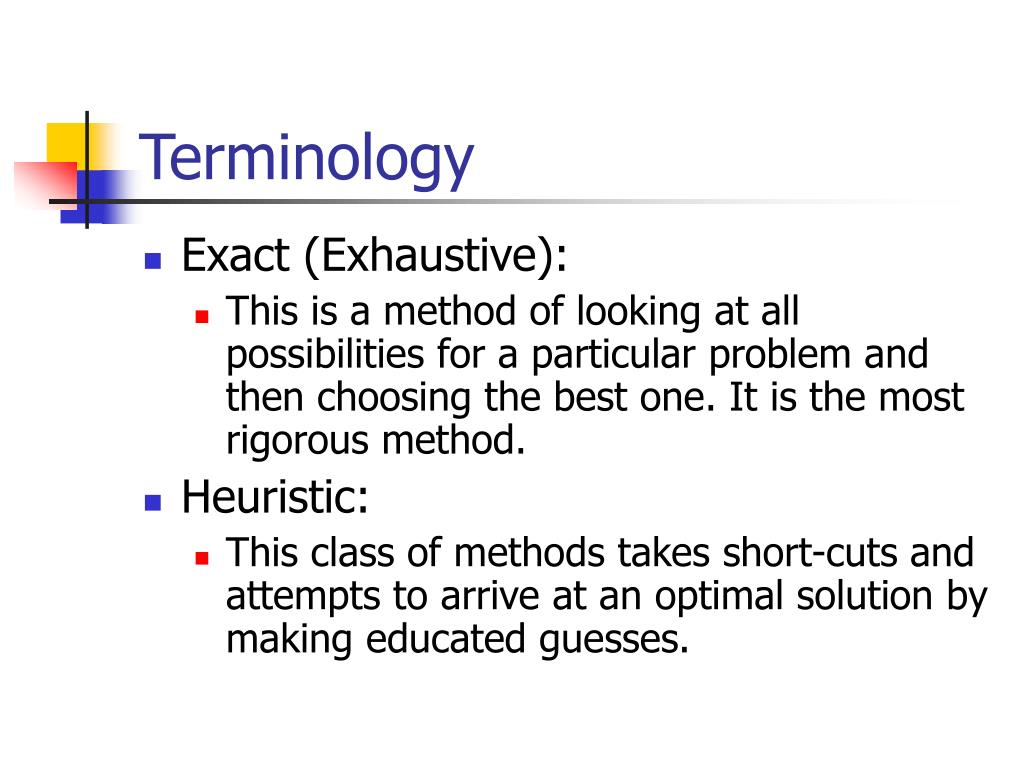 Terminology

Exact (Exhaustive):

This is a method of looking at all possibilities for a particular problem and then choosing the best one. It is the most rigorous method.

Heuristic:

This class of methods takes short-cuts and attempts to arrive at an optimal solution by making educated guesses.